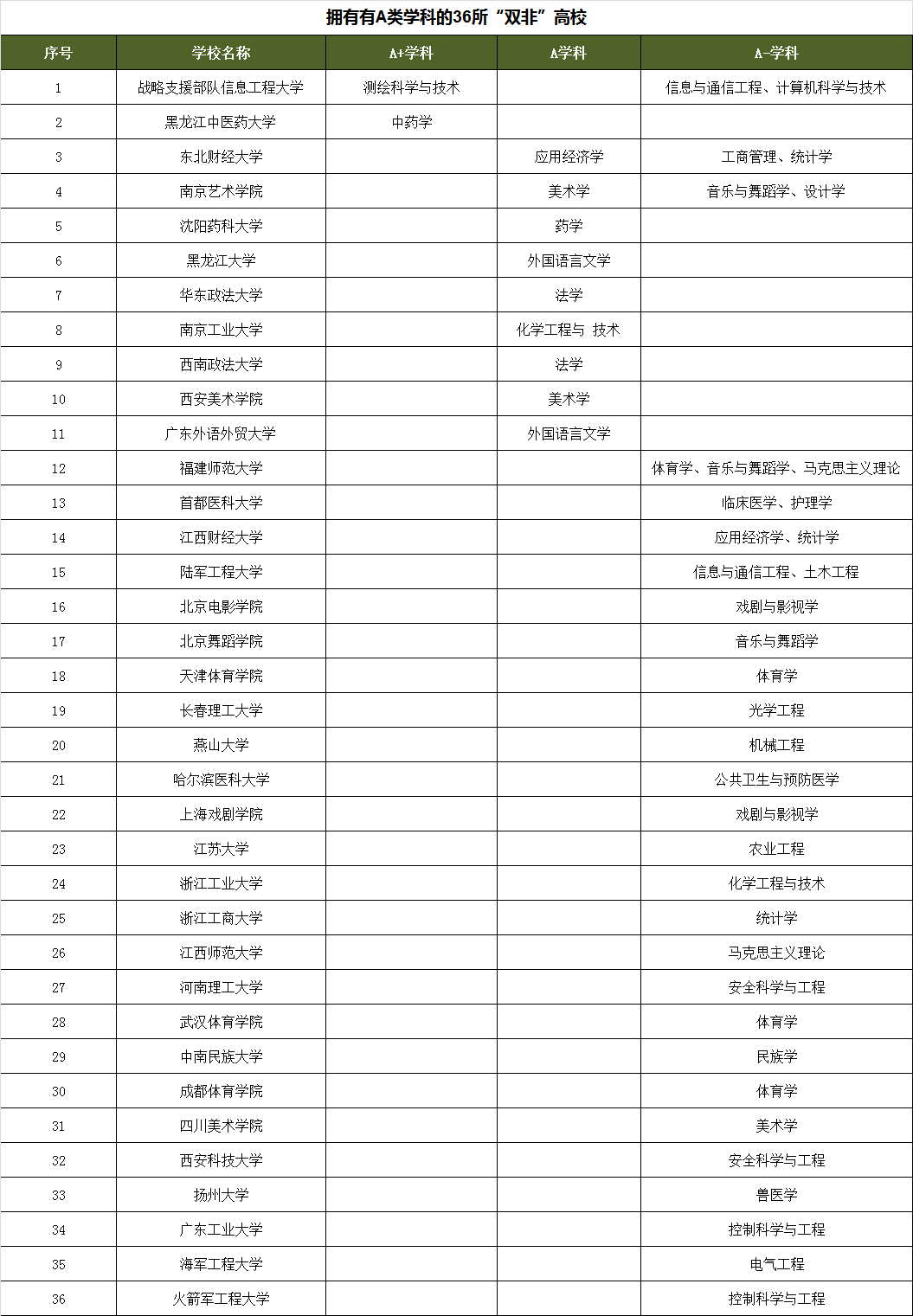 拥有有A类学科的36所“双非”高校

| 序号 | 学校名称 | A+学科 | A学科 | A-学科 |
|---|---|---|---|---|
| 1 | 战略支援部队信息工程大学 | 测绘科学与技术 | | 信息与通信工程、计算机科学与技术 |
| 2 | 黑龙江中医药大学 | 中药学 | | |
| 3 | 东北财经大学 | | 应用经济学 | 工商管理、统计学 |
| 4 | 南京艺术学院 | | 美术学 | 音乐与舞蹈学、设计学 |
| 5 | 沈阳药科大学 | | 药学 | |
| 6 | 黑龙江大学 | | 外国语言文学 | |
| 7 | 华东政法大学 | | 法学 | |
| 8 | 南京工业大学 | | 化学工程与 技术 | |
| 9 | 西南政法大学 | | 法学 | |
| 10 | 西安美术学院 | | 美术学 | |
| 11 | 广东外语外贸大学 | | 外国语言文学 | |
| 12 | 福建师范大学 | | | 体育学、音乐与舞蹈学、马克思主义理论 |
| 13 | 首都医科大学 | | | 临床医学、护理学 |
| 14 | 江西财经大学 | | | 应用经济学、统计学 |
| 15 | 陆军工程大学 | | | 信息与通信工程、土木工程 |
| 16 | 北京电影学院 | | | 戏剧与影视学 |
| 17 | 北京舞蹈学院 | | | 音乐与舞蹈学 |
| 18 | 天津体育学院 | | | 体育学 |
| 19 | 长春理工大学 | | | 光学工程 |
| 20 | 燕山大学 | | | 机械工程 |
| 21 | 哈尔滨医科大学 | | | 公共卫生与预防医学 |
| 22 | 上海戏剧学院 | | | 戏剧与影视学 |
| 23 | 江苏大学 | | | 农业工程 |
| 24 | 浙江工业大学 | | | 化学工程与技术 |
| 25 | 浙江工商大学 | | | 统计学 |
| 26 | 江西师范大学 | | | 马克思主义理论 |
| 27 | 河南理工大学 | | | 安全科学与工程 |
| 28 | 武汉体育学院 | | | 体育学 |
| 29 | 中南民族大学 | | | 民族学 |
| 30 | 成都体育学院 | | | 体育学 |
| 31 | 四川美术学院 | | | 美术学 |
| 32 | 西安科技大学 | | | 安全科学与工程 |
| 33 | 扬州大学 | | | 兽医学 |
| 34 | 广东工业大学 | | | 控制科学与工程 |
| 35 | 海军工程大学 | | | 电气工程 |
| 36 | 火箭军工程大学 | | | 控制科学与工程 |